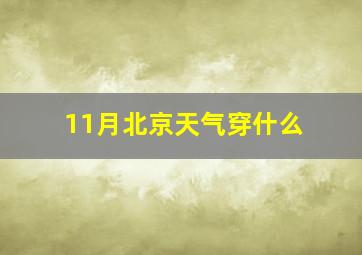 11月北京天气穿什么